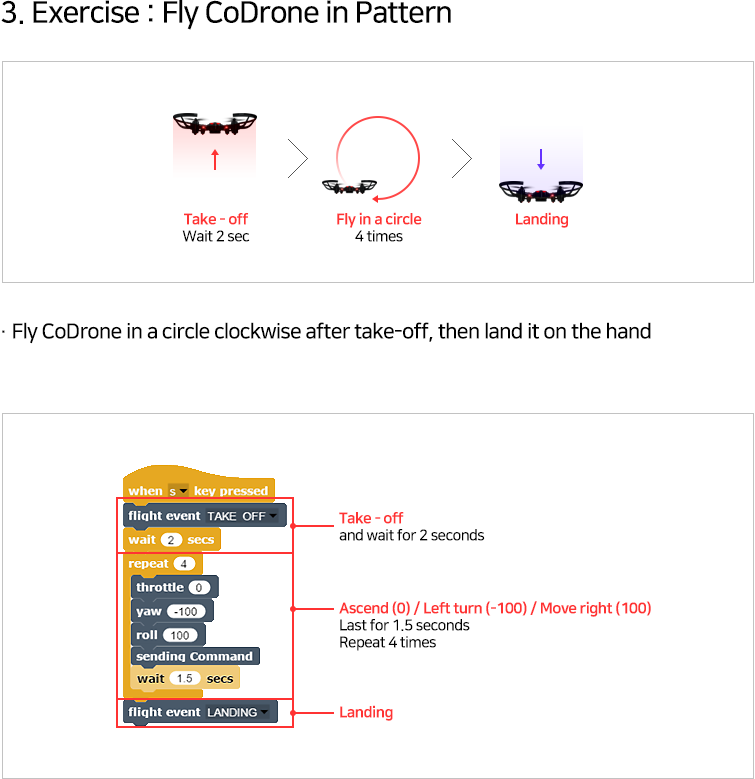 3. Exercise : Fly CoDrone in Pattern

Take - off
Wait 2 sec

Fly in a circle
4 times

Landing

· Fly CoDrone in a circle clockwise after take-off, then land it on the hand

when s key pressed
flight event TAKE OFF
wait 2 secs
repeat 4
throttle 0
yaw -100
roll 100
sending Command
wait 1.5 secs
flight event LANDING

Take - off
and wait for 2 seconds

Ascend (0) / Left turn (-100) / Move right (100)
Last for 1.5 seconds
Repeat 4 times

Landing